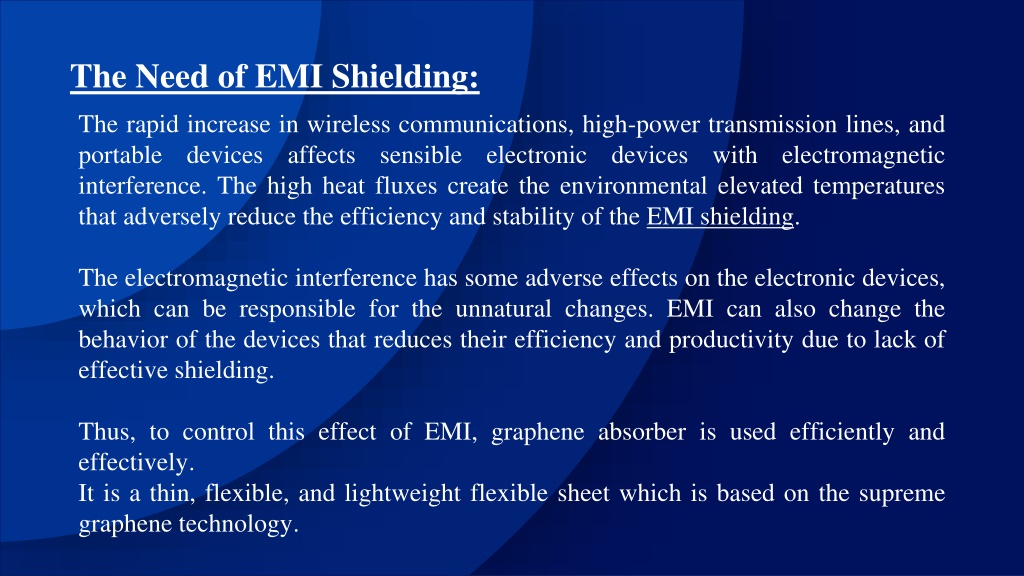 The Need of EMI Shielding:

The rapid increase in wireless communications, high-power transmission lines, and portable devices affects sensible electronic devices with electromagnetic interference. The high heat fluxes create the environmental elevated temperatures that adversely reduce the efficiency and stability of the EMI shielding.

The electromagnetic interference has some adverse effects on the electronic devices, which can be responsible for the unnatural changes. EMI can also change the behavior of the devices that reduces their efficiency and productivity due to lack of effective shielding.

Thus, to control this effect of EMI, graphene absorber is used efficiently and effectively.
It is a thin, flexible, and lightweight flexible sheet which is based on the supreme graphene technology.